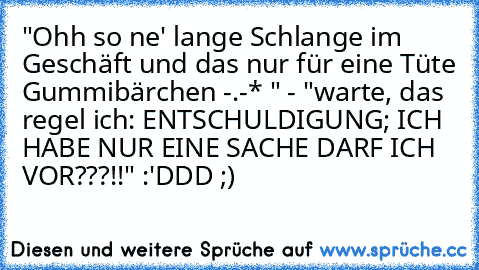 "Ohh so ne' lange Schlange im Geschäft und das nur für eine Tüte Gummibärchen -.-* " - "warte, das regel ich: ENTSCHULDIGUNG; ICH HABE NUR EINE SACHE DARF ICH VOR???!!" :'DDD ;)

Diesen und weitere Sprüche auf www.sprüche.cc